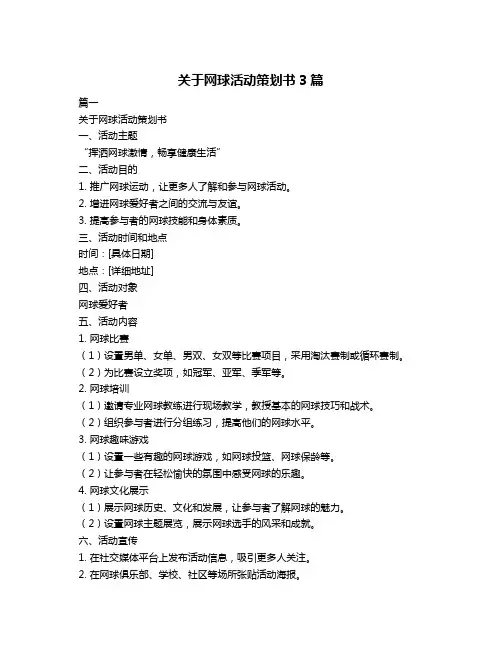 关于网球活动策划书 3 篇

篇一

关于网球活动策划书

一、活动主题

“挥洒网球激情，畅享健康生活”

二、活动目的

1. 推广网球运动，让更多人了解和参与网球活动。

2. 增进网球爱好者之间的交流与友谊。

3. 提高参与者的网球技能和身体素质。

三、活动时间和地点

时间：[具体日期]

地点：[详细地址]

四、活动对象

网球爱好者

五、活动内容

1. 网球比赛

（1）设置男单、女单、男双、女双等比赛项目，采用淘汰赛制或循环赛制。

（2）为比赛设立奖项，如冠军、亚军、季军等。

2. 网球培训

（1）邀请专业网球教练进行现场教学，教授基本的网球技巧和战术。

（2）组织参与者进行分组练习，提高他们的网球水平。

3. 网球趣味游戏

（1）设置一些有趣的网球游戏，如网球投篮、网球保龄等。

（2）让参与者在轻松愉快的氛围中感受网球的乐趣。

4. 网球文化展示

（1）展示网球历史、文化和发展，让参与者了解网球的魅力。

（2）设置网球主题展览，展示网球选手的风采和成就。

六、活动宣传

1. 在社交媒体平台上发布活动信息，吸引更多人关注。

2. 在网球俱乐部、学校、社区等场所张贴活动海报。